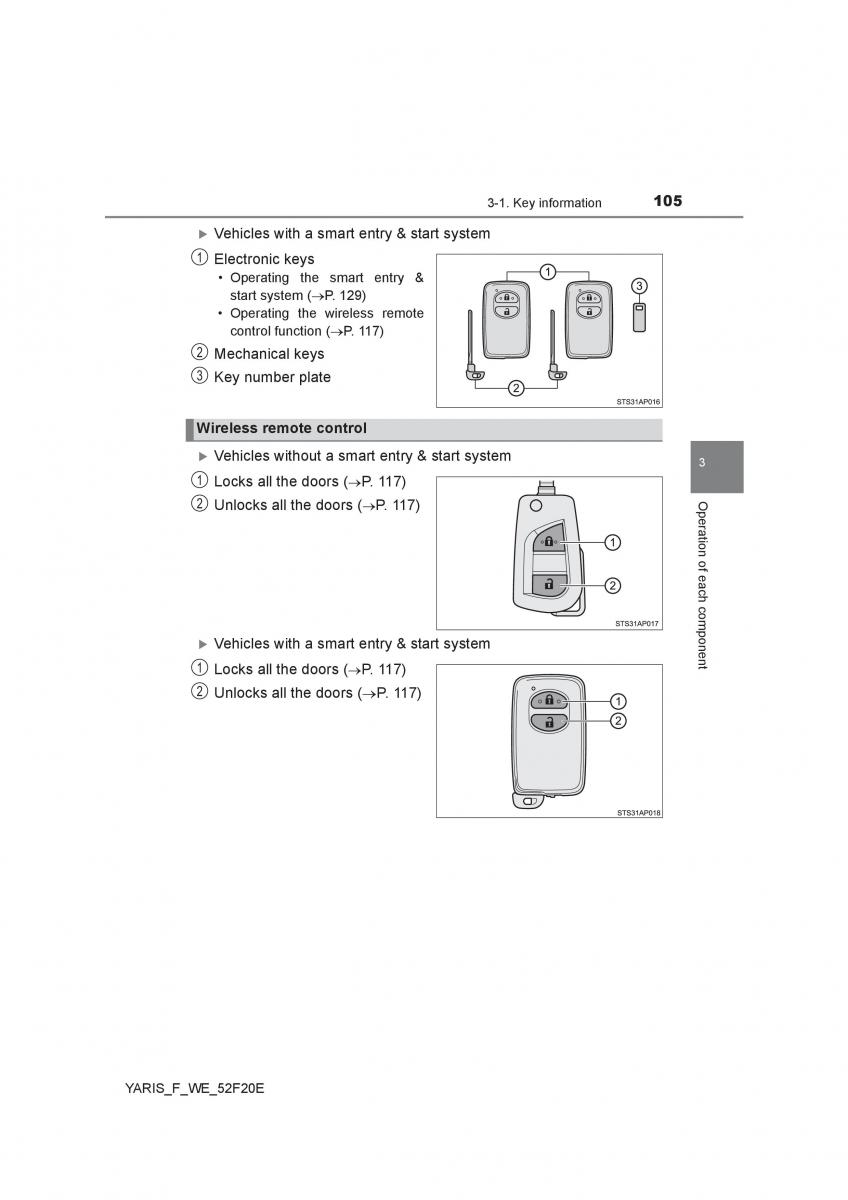 3-1. Key information

105

▶ Vehicles with a smart entry & start system

① Electronic keys

• Operating the smart entry & start system (→P. 129)

• Operating the wireless remote control function (→P. 117)

② Mechanical keys

③ Key number plate

1

3

2

STS31AP016

Wireless remote control

▶ Vehicles without a smart entry & start system

① Locks all the doors (→P. 117)

② Unlocks all the doors (→P. 117)

1

2

STS31AP017

▶ Vehicles with a smart entry & start system

① Locks all the doors (→P. 117)

② Unlocks all the doors (→P. 117)

1

2

STS31AP018

3

Operation of each component

YARIS_F_WE_52F20E